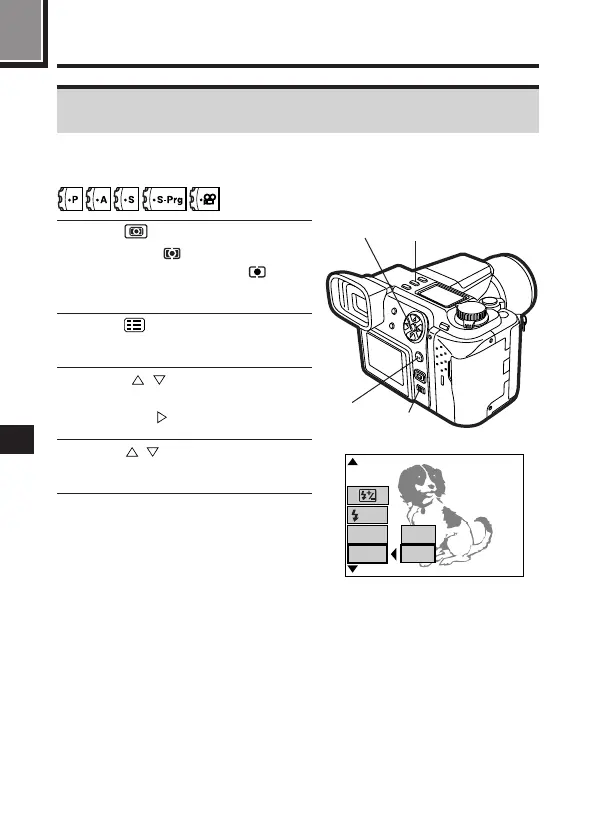 P A S S-Prg